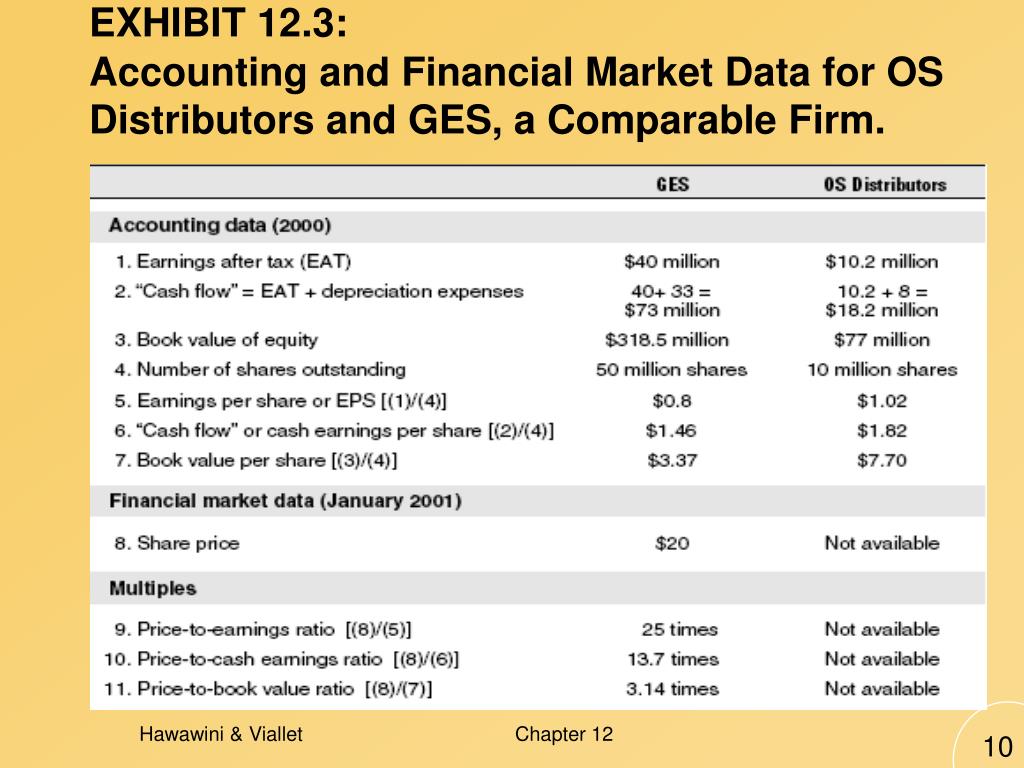 EXHIBIT 12.3:
Accounting and Financial Market Data for OS Distributors and GES, a Comparable Firm.

| | GES | OS Distributors |
|---|---|---|
| Accounting data (2000) | | |
| 1. Earnings after tax (EAT) | \$40 million | \$10.2 million |
| 2. "Cash flow" = EAT + depreciation expenses | 40+ 33 = \$73 million | 10.2 + 8 = \$18.2 million |
| 3. Book value of equity | \$318.5 million | \$77 million |
| 4. Number of shares outstanding | 50 million shares | 10 million shares |
| 5. Earnings per share or EPS [(1)/(4)] | \$0.8 | \$1.02 |
| 6. "Cash flow" or cash earnings per share [(2)/(4)] | \$1.46 | \$1.82 |
| 7. Book value per share [(3)/(4)] | \$3.37 | \$7.70 |
| Financial market data (January 2001) | | |
| 8. Share price | \$20 | Not available |
| Multiples | | |
| 9. Price-to-earnings ratio [(8)/(5)] | 25 times | Not available |
| 10. Price-to-cash earnings ratio [(8)/(6)] | 13.7 times | Not available |
| 11. Price-to-book value ratio [(8)/(7)] | 3.14 times | Not available |

Hawawini & Viallet

Chapter 12

10